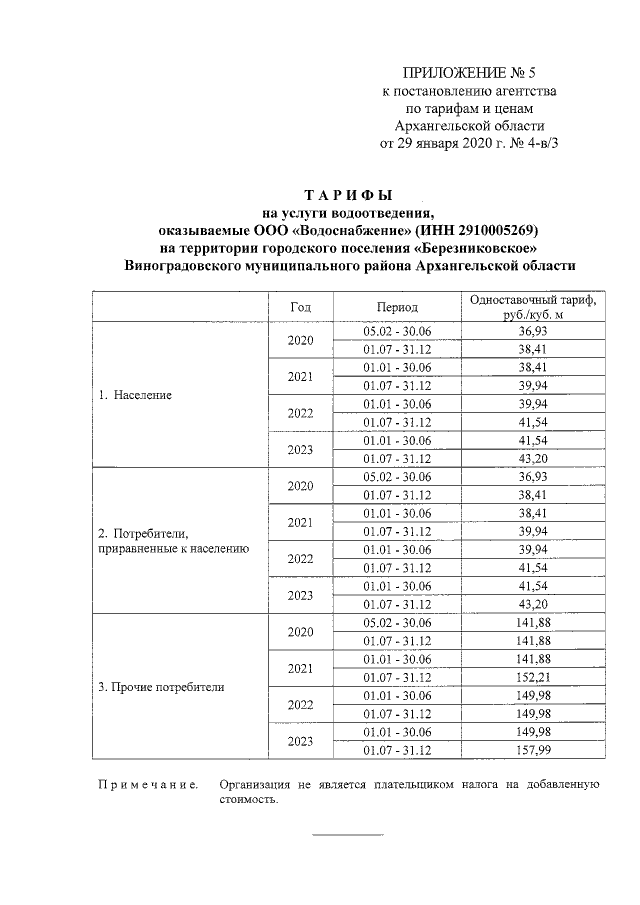 ПРИЛОЖЕНИЕ № 5
к постановлению агентства
по тарифам и ценам
Архангельской области
от 29 января 2020 г. № 4-в/3

ТАРИФЫ
на услуги водоотведения,
оказываемые ООО «Водоснабжение» (ИНН 2910005269)
на территории городского поселения «Березниковское»
Виноградовского муниципального района Архангельской области

| | Год | Период | Одноставочный тариф, руб./куб. м |
|---|---|---|---|
| 1. Население | 2020 | 05.02 - 30.06 | 36,93 |
| | | 01.07 - 31.12 | 38,41 |
| | 2021 | 01.01 - 30.06 | 38,41 |
| | | 01.07 - 31.12 | 39,94 |
| | 2022 | 01.01 - 30.06 | 39,94 |
| | | 01.07 - 31.12 | 41,54 |
| | 2023 | 01.01 - 30.06 | 41,54 |
| | | 01.07 - 31.12 | 43,20 |
| 2. Потребители, приравненные к населению | 2020 | 05.02 - 30.06 | 36,93 |
| | | 01.07 - 31.12 | 38,41 |
| | 2021 | 01.01 - 30.06 | 38,41 |
| | | 01.07 - 31.12 | 39,94 |
| | 2022 | 01.01 - 30.06 | 39,94 |
| | | 01.07 - 31.12 | 41,54 |
| | 2023 | 01.01 - 30.06 | 41,54 |
| | | 01.07 - 31.12 | 43,20 |
| 3. Прочие потребители | 2020 | 05.02 - 30.06 | 141,88 |
| | | 01.07 - 31.12 | 141,88 |
| | 2021 | 01.01 - 30.06 | 141,88 |
| | | 01.07 - 31.12 | 152,21 |
| | 2022 | 01.01 - 30.06 | 149,98 |
| | | 01.07 - 31.12 | 149,98 |
| | 2023 | 01.01 - 30.06 | 149,98 |
| | | 01.07 - 31.12 | 157,99 |

Примечание. Организация не является плательщиком налога на добавленную стоимость.